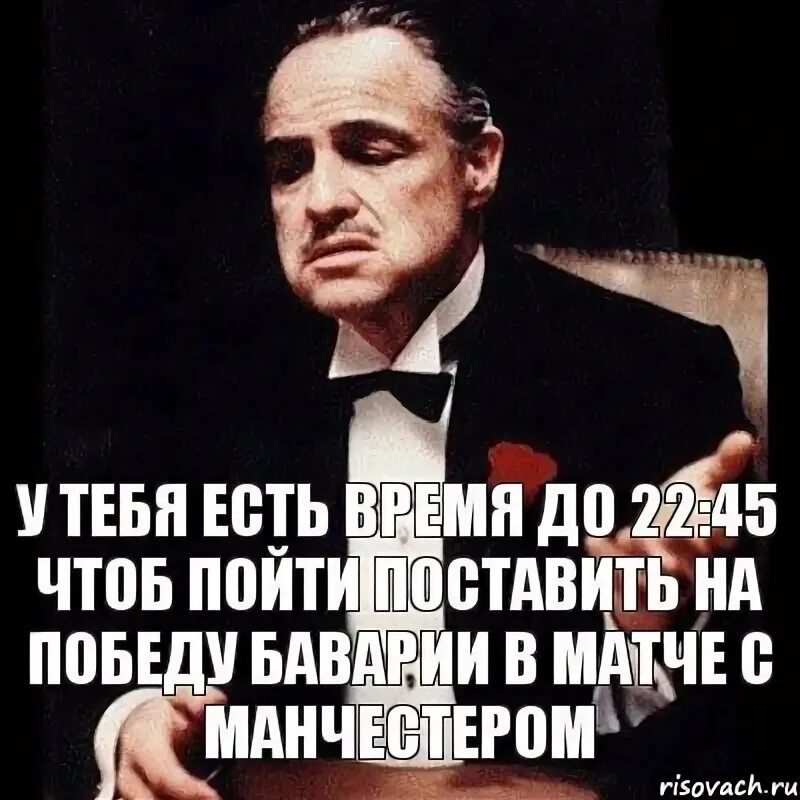 У ТЕБЯ ЕСТЬ ВРЕМЯ ДО 22:45 ЧТОБ ПОЙТИ ПОСТАВИТЬ НА ПОБЕДУ БАВАРИИ В МАТЧЕ С МАНЧЕСТЕРОМ

risovach.ru